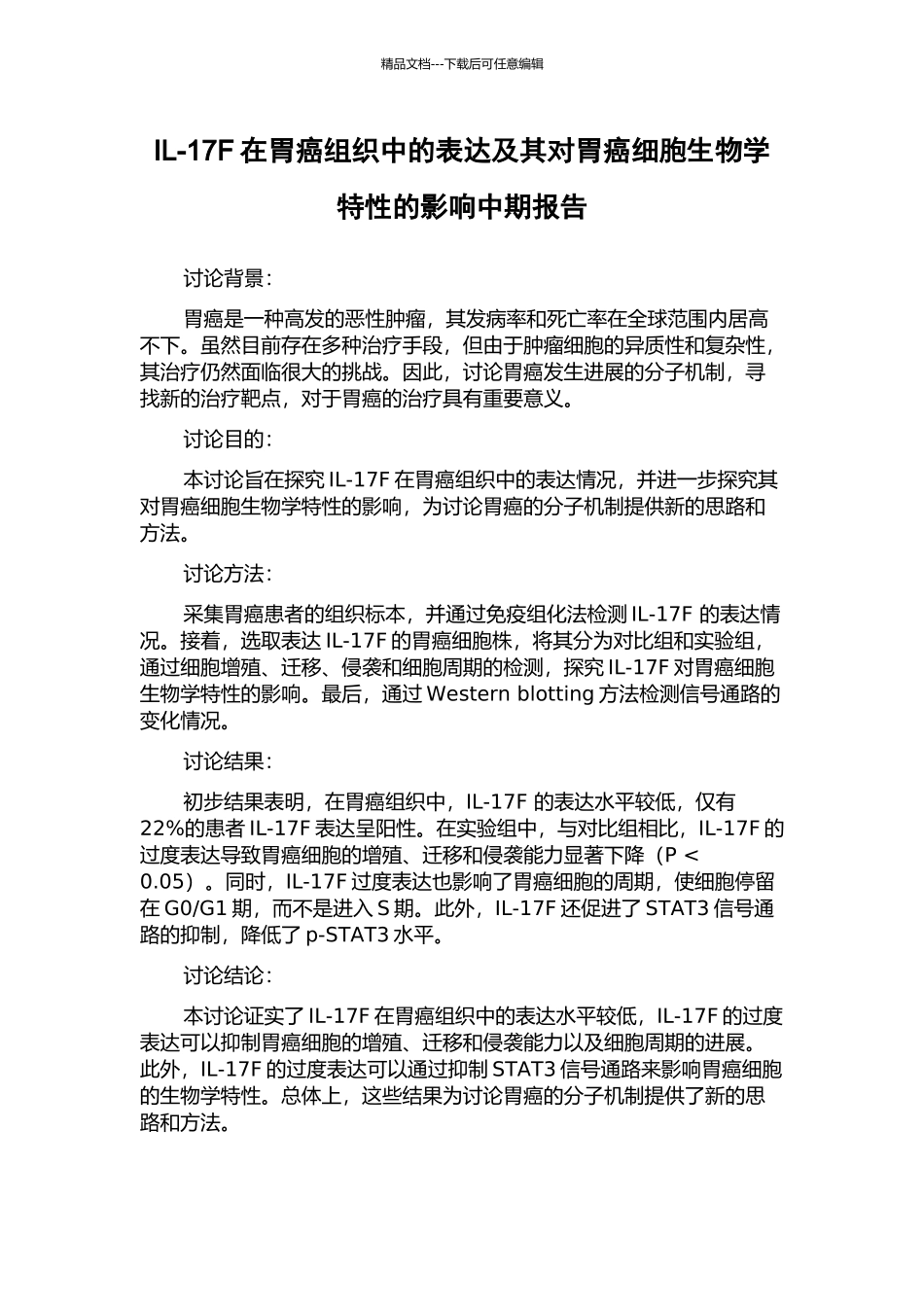 精品文档---下载后可任意编辑

IL-17F 在胃癌组织中的表达及其对胃癌细胞生物学特性的影响中期报告

讨论背景：

胃癌是一种高发的恶性肿瘤，其发病率和死亡率在全球范围内居高不下。虽然目前存在多种治疗手段，但由于肿瘤细胞的异质性和复杂性，其治疗仍然面临很大的挑战。因此，讨论胃癌发生进展的分子机制，寻找新的治疗靶点，对于胃癌的治疗具有重要意义。

讨论目的：

本讨论旨在探究 IL-17F 在胃癌组织中的表达情况，并进一步探究其对胃癌细胞生物学特性的影响，为讨论胃癌的分子机制提供新的思路和方法。

讨论方法：

采集胃癌患者的组织标本，并通过免疫组化法检测 IL-17F 的表达情况。接着，选取表达 IL-17F 的胃癌细胞株，将其分为对比组和实验组，通过细胞增殖、迁移、侵袭和细胞周期的检测，探究 IL-17F 对胃癌细胞生物学特性的影响。最后，通过 Western blotting 方法检测信号通路的变化情况。

讨论结果：

初步结果表明，在胃癌组织中，IL-17F 的表达水平较低，仅有 22%的患者 IL-17F 表达呈阳性。在实验组中，与对比组相比，IL-17F 的过度表达导致胃癌细胞的增殖、迁移和侵袭能力显著下降（P < 0.05）。同时，IL-17F 过度表达也影响了胃癌细胞的周期，使细胞停留在 G0/G1 期，而不是进入 S 期。此外，IL-17F 还促进了 STAT3 信号通路的抑制，降低了 p-STAT3 水平。

讨论结论：

本讨论证实了 IL-17F 在胃癌组织中的表达水平较低，IL-17F 的过度表达可以抑制胃癌细胞的增殖、迁移和侵袭能力以及细胞周期的进展。此外，IL-17F 的过度表达可以通过抑制 STAT3 信号通路来影响胃癌细胞的生物学特性。总体上，这些结果为讨论胃癌的分子机制提供了新的思路和方法。